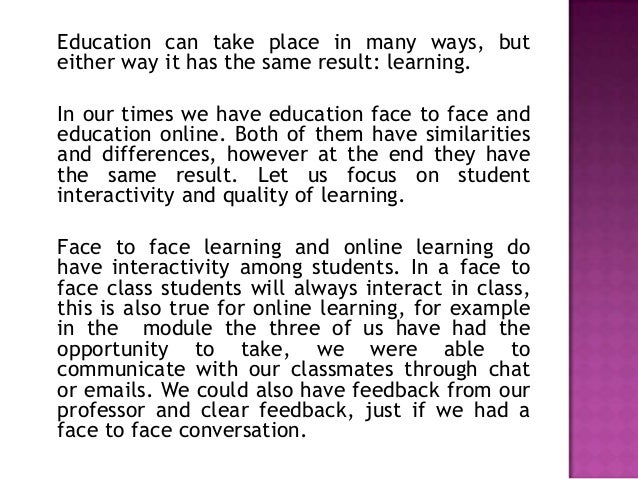 Education can take place in many ways, but either way it has the same result: learning.

In our times we have education face to face and education online. Both of them have similarities and differences, however at the end they have the same result. Let us focus on student interactivity and quality of learning.

Face to face learning and online learning do have interactivity among students. In a face to face class students will always interact in class, this is also true for online learning, for example in the module the three of us have had the opportunity to take, we were able to communicate with our classmates through chat or emails. We could also have feedback from our professor and clear feedback, just if we had a face to face conversation.